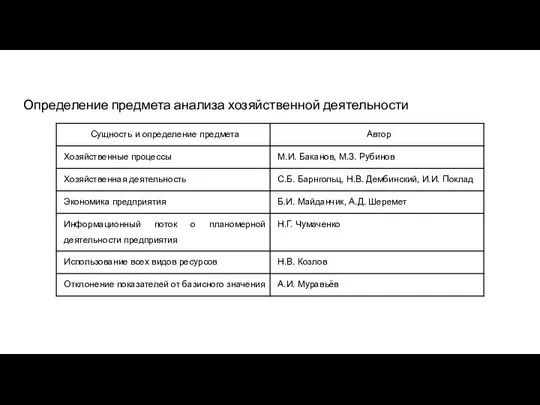 Определение предмета анализа хозяйственной деятельности

| Сущность и определение предмета | Автор |
|---|---|
| Хозяйственные процессы | М.И. Баканов, М.З. Рубинов |
| Хозяйственная деятельность | С.Б. Барнгольц, Н.В. Дембинский, И.И. Поклад |
| Экономика предприятия | Б.И. Майданчик, А.Д. Шеремет |
| Информационный поток о планомерной деятельности предприятия | Н.Г. Чумаченко |
| Использование всех видов ресурсов | Н.В. Козлов |
| Отклонение показателей от базисного значения | А.И. Муравьёв |